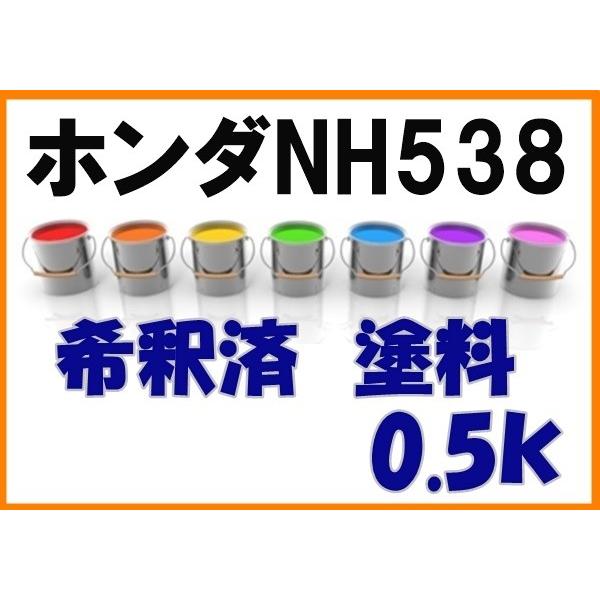 ホンダNH538

希釈済　塗料
0.5k